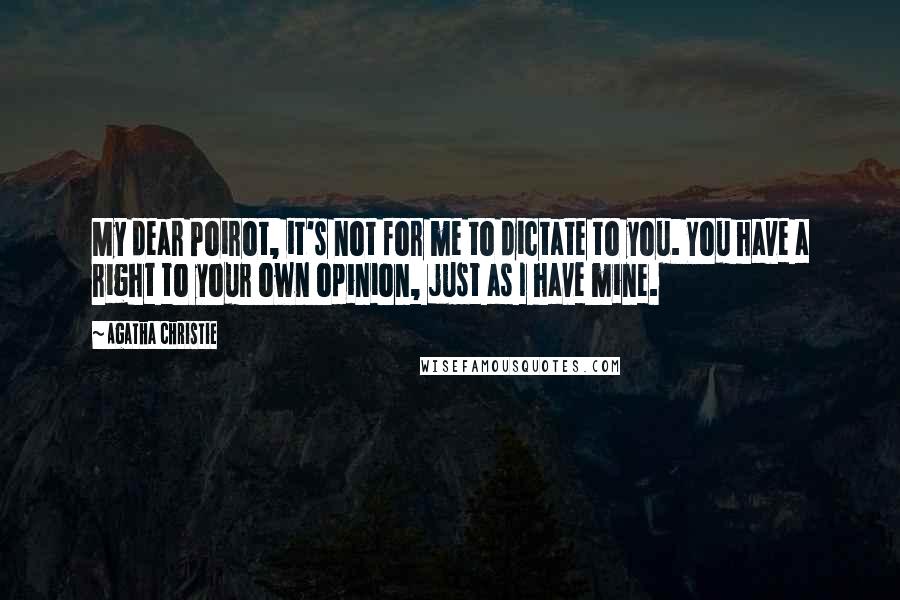 MY DEAR POIROT, IT'S NOT FOR ME TO DICTATE TO YOU. YOU HAVE A RIGHT TO YOUR OWN OPINION, JUST AS I HAVE MINE.

~AGATHA CHRISTIE

WISEFAMOUSQUOTES.COM